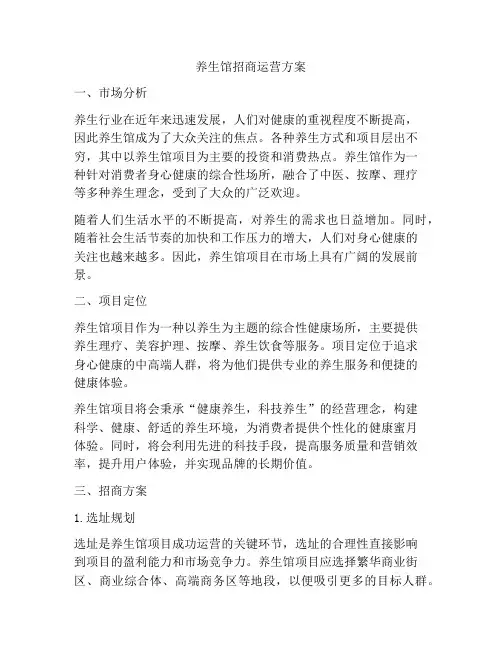 养生馆招商运营方案

一、市场分析

养生行业在近年来迅速发展，人们对健康的重视程度不断提高，因此养生馆成为了大众关注的焦点。各种养生方式和项目层出不穷，其中以养生馆项目为主要的投资和消费热点。养生馆作为一种针对消费者身心健康的综合性场所，融合了中医、按摩、理疗等多种养生理念，受到了大众的广泛欢迎。

随着人们生活水平的不断提高，对养生的需求也日益增加。同时，随着社会生活节奏的加快和工作压力的增大，人们对身心健康的关注也越来越多。因此，养生馆项目在市场上具有广阔的发展前景。

二、项目定位

养生馆项目作为一种以养生为主题的综合性健康场所，主要提供养生理疗、美容护理、按摩、养生饮食等服务。项目定位于追求身心健康的中高端人群，将为他们提供专业的养生服务和便捷的健康体验。

养生馆项目将会秉承“健康养生，科技养生”的经营理念，构建科学、健康、舒适的养生环境，为消费者提供个性化的健康蜜月体验。同时，将会利用先进的科技手段，提高服务质量和营销效率，提升用户体验，并实现品牌的长期价值。

三、招商方案

1.选址规划

选址是养生馆项目成功运营的关键环节，选址的合理性直接影响到项目的盈利能力和市场竞争力。养生馆项目应选择繁华商业街区、商业综合体、高端商务区等地段，以便吸引更多的目标人群。